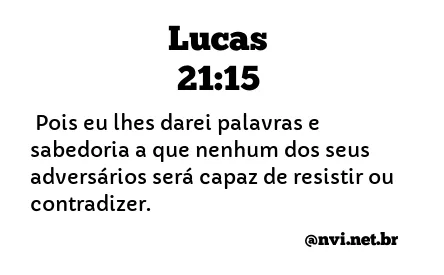 Lucas
21:15

Pois eu lhes darei palavras e sabedoria a que nenhum dos seus adversários será capaz de resistir ou contradizer.

@nvi.net.br